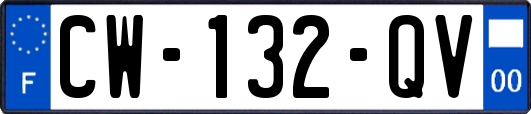 F

CW-132-QV

00